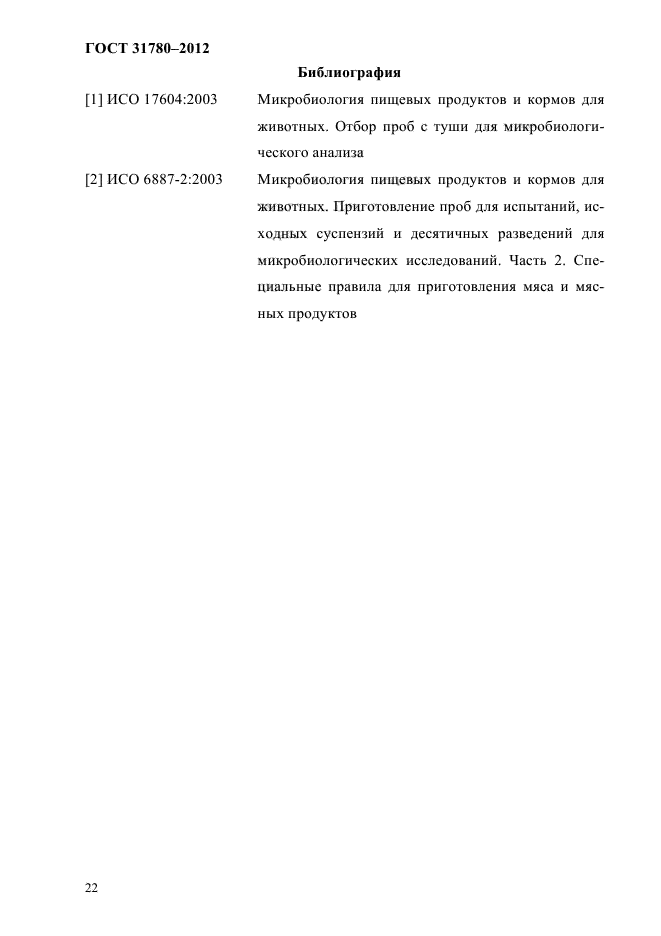 ГОСТ 31780–2012

Библиография

[1] ИСО 17604:2003 Микробиология пищевых продуктов и кормов для животных. Отбор проб с туши для микробиологического анализа

[2] ИСО 6887-2:2003 Микробиология пищевых продуктов и кормов для животных. Приготовление проб для испытаний, исходных суспензий и десятичных разведений для микробиологических исследований. Часть 2. Специальные правила для приготовления мяса и мясных продуктов

22